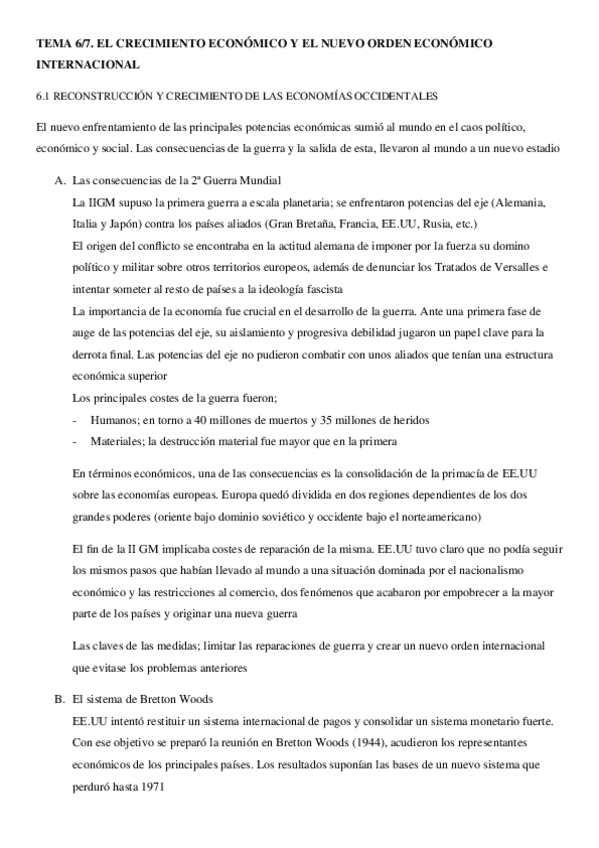 TEMA 6/7. EL CRECIMIENTO ECONÓMICO Y EL NUEVO ORDEN ECONÓMICO INTERNACIONAL

6.1 RECONSTRUCCIÓN Y CRECIMIENTO DE LAS ECONOMÍAS OCCIDENTALES

El nuevo enfrentamiento de las principales potencias económicas sumió al mundo en el caos político, económico y social. Las consecuencias de la guerra y la salida de esta, llevaron al mundo a un nuevo estadio

A. Las consecuencias de la 2ª Guerra Mundial
La IIGM supuso la primera guerra a escala planetaria; se enfrentaron potencias del eje (Alemania, Italia y Japón) contra los países aliados (Gran Bretaña, Francia, EE.UU, Rusia, etc.)
El origen del conflicto se encontraba en la actitud alemana de imponer por la fuerza su domino político y militar sobre otros territorios europeos, además de denunciar los Tratados de Versalles e intentar someter al resto de países a la ideología fascista
La importancia de la economía fue crucial en el desarrollo de la guerra. Ante una primera fase de auge de las potencias del eje, su aislamiento y progresiva debilidad jugaron un papel clave para la derrota final. Las potencias del eje no pudieron combatir con unos aliados que tenían una estructura económica superior
Los principales costes de la guerra fueron;
- Humanos; en torno a 40 millones de muertos y 35 millones de heridos
- Materiales; la destrucción material fue mayor que en la primera

En términos económicos, una de las consecuencias es la consolidación de la primacía de EE.UU sobre las economías europeas. Europa quedó dividida en dos regiones dependientes de los dos grandes poderes (oriente bajo dominio soviético y occidente bajo el norteamericano)

El fin de la II GM implicaba costes de reparación de la misma. EE.UU tuvo claro que no podía seguir los mismos pasos que habían llevado al mundo a una situación dominada por el nacionalismo económico y las restricciones al comercio, dos fenómenos que acabaron por empobrecer a la mayor parte de los países y originar una nueva guerra

Las claves de las medidas; limitar las reparaciones de guerra y crear un nuevo orden internacional que evitase los problemas anteriores

B. El sistema de Bretton Woods
EE.UU intentó restituir un sistema internacional de pagos y consolidar un sistema monetario fuerte. Con ese objetivo se preparó la reunión en Bretton Woods (1944), acudieron los representantes económicos de los principales países. Los resultados suponían las bases de un nuevo sistema que perduró hasta 1971